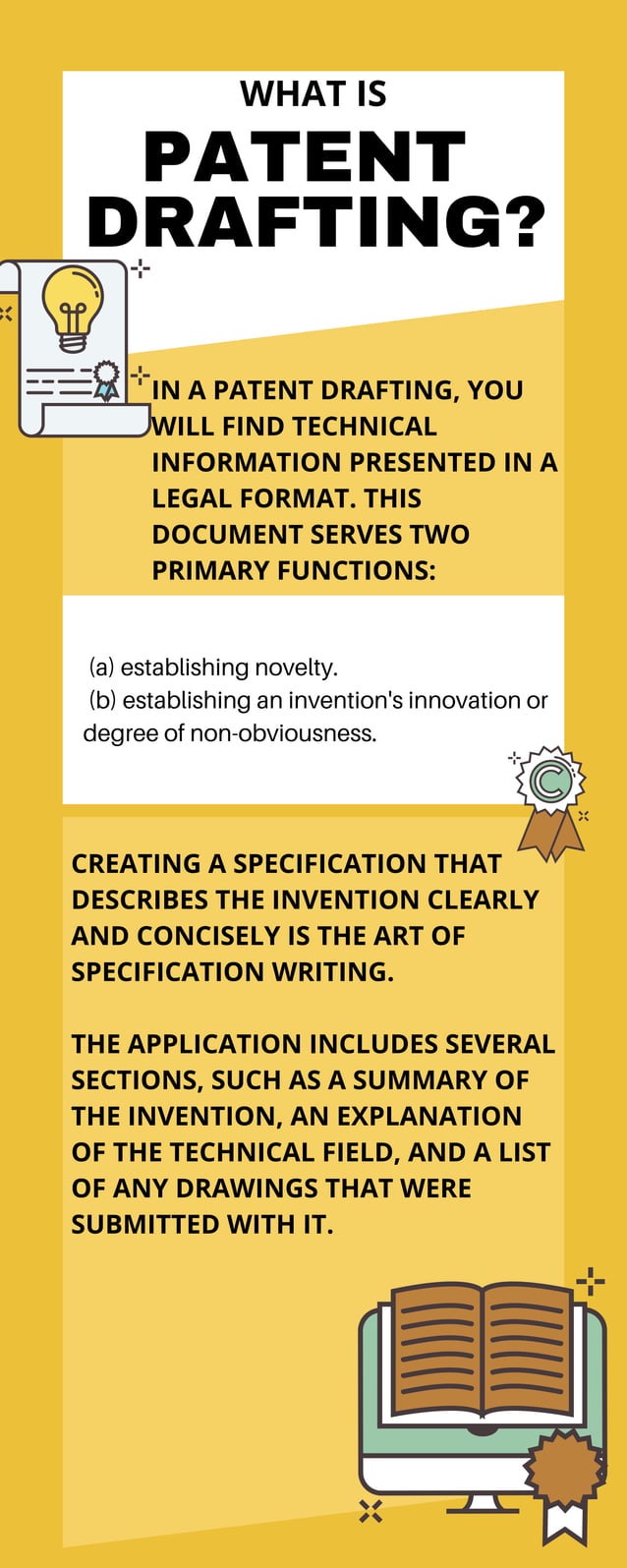 WHAT IS
PATENT DRAFTING?

IN A PATENT DRAFTING, YOU WILL FIND TECHNICAL INFORMATION PRESENTED IN A LEGAL FORMAT. THIS DOCUMENT SERVES TWO PRIMARY FUNCTIONS:

(a) establishing novelty.
(b) establishing an invention's innovation or degree of non-obviousness.

CREATING A SPECIFICATION THAT DESCRIBES THE INVENTION CLEARLY AND CONCISELY IS THE ART OF SPECIFICATION WRITING.

THE APPLICATION INCLUDES SEVERAL SECTIONS, SUCH AS A SUMMARY OF THE INVENTION, AN EXPLANATION OF THE TECHNICAL FIELD, AND A LIST OF ANY DRAWINGS THAT WERE SUBMITTED WITH IT.